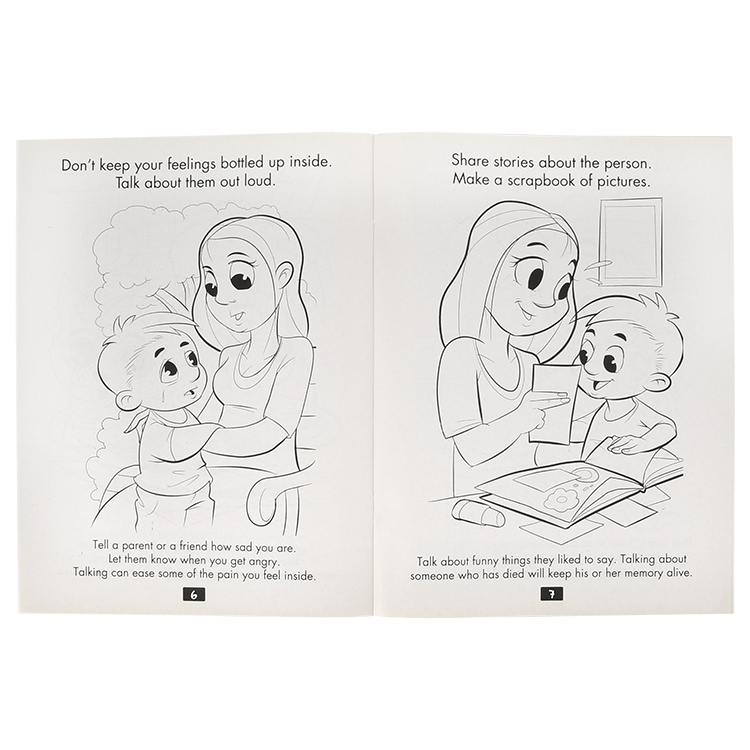 Don't keep your feelings bottled up inside.
Talk about them out loud.

Tell a parent or a friend how sad you are.
Let them know when you get angry.
Talking can ease some of the pain you feel inside.

6

Share stories about the person.
Make a scrapbook of pictures.

Talk about funny things they liked to say. Talking about someone who has died will keep his or her memory alive.

7